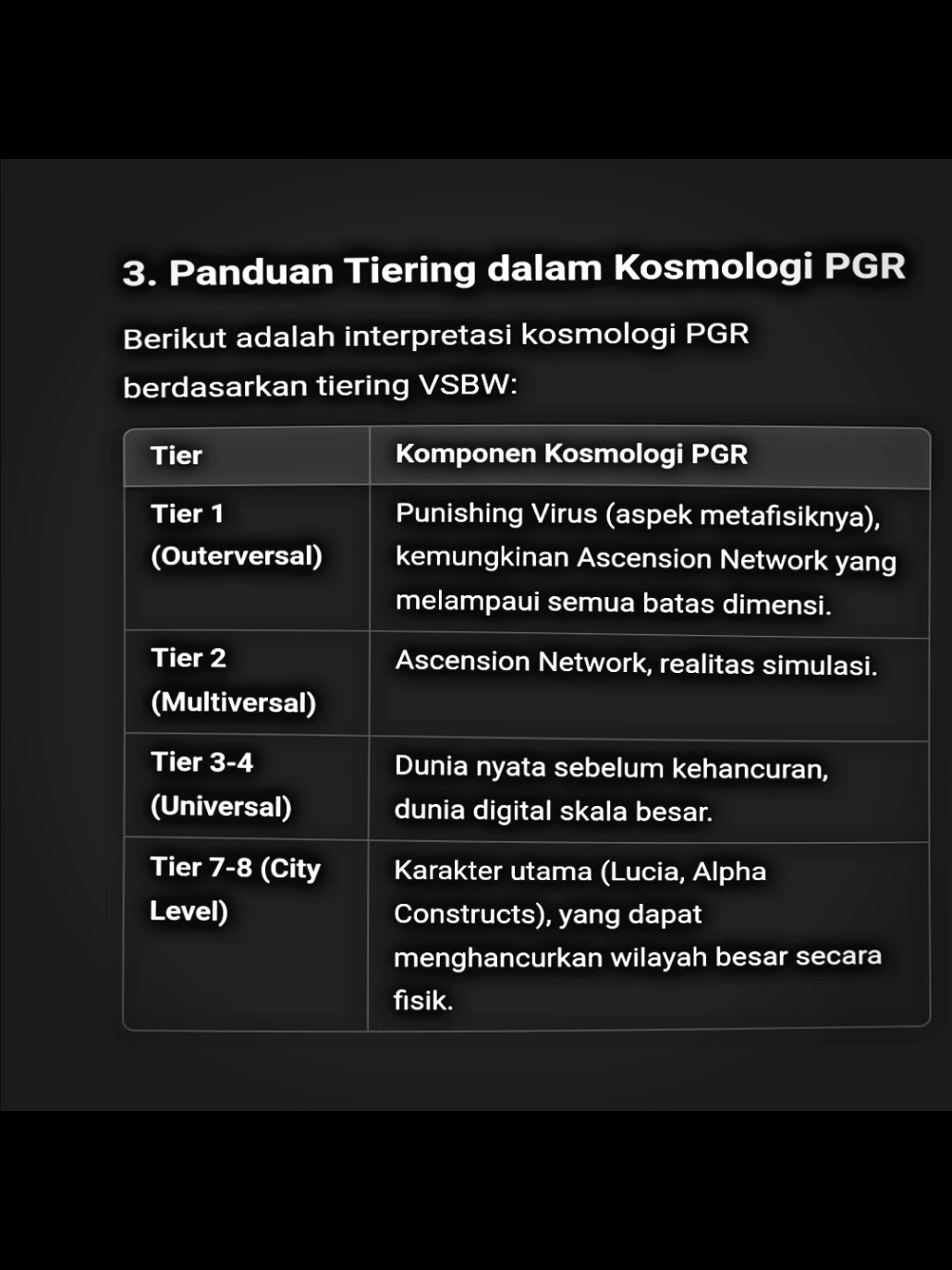 3. Panduan Tiering dalam Kosmologi PGR

Berikut adalah interpretasi kosmologi PGR berdasarkan tiering VSBW:

| Tier | Komponen Kosmologi PGR |
|---|---|
| Tier 1 (Outerversal) | Punishing Virus (aspek metafisiknya), kemungkinan Ascension Network yang melampaui semua batas dimensi. |
| Tier 2 (Multiversal) | Ascension Network, realitas simulasi. |
| Tier 3-4 (Universal) | Dunia nyata sebelum kehancuran, dunia digital skala besar. |
| Tier 7-8 (City Level) | Karakter utama (Lucia, Alpha Constructs), yang dapat menghancurkan wilayah besar secara fisik. |